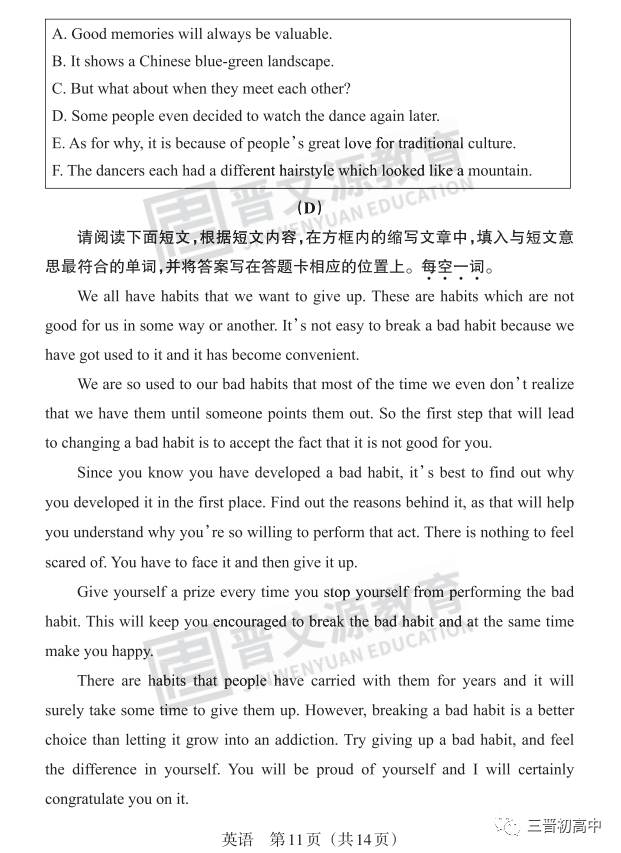 A. Good memories will always be valuable.
B. It shows a Chinese blue-green landscape.
C. But what about when they meet each other?
D. Some people even decided to watch the dance again later.
E. As for why, it is because of people's great love for traditional culture.
F. The dancers each had a different hairstyle which looked like a mountain.

晋文源教育 JINWENYUAN EDUCATION

(D)

请阅读下面短文，根据短文内容，在方框内的缩写文章中，填入与短文意思最符合的单词，并将答案写在答题卡相应的位置上。每空一词。

We all have habits that we want to give up. These are habits which are not good for us in some way or another. It's not easy to break a bad habit because we have got used to it and it has become convenient.

We are so used to our bad habits that most of the time we even don't realize that we have them until someone points them out. So the first step that will lead to changing a bad habit is to accept the fact that it is not good for you.

Since you know you have developed a bad habit, it's best to find out why you developed it in the first place. Find out the reasons behind it, as that will help you understand why you're so willing to perform that act. There is nothing to feel scared of. You have to face it and then give it up.

Give yourself a prize every time you stop yourself from performing the bad habit. This will keep you encouraged to break the bad habit and at the same time make you happy.

晋文源教育 JINWENYUAN EDUCATION

There are habits that people have carried with them for years and it will surely take some time to give them up. However, breaking a bad habit is a better choice than letting it grow into an addiction. Try giving up a bad habit, and feel the difference in yourself. You will be proud of yourself and I will certainly congratulate you on it.

英语　第11页（共14页）

三晋初高中